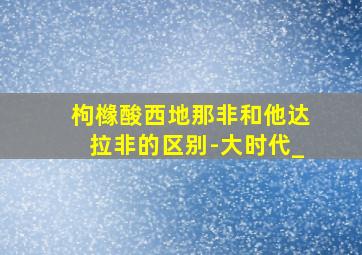 枸橼酸西地那非和他达拉非的区别-大时代_